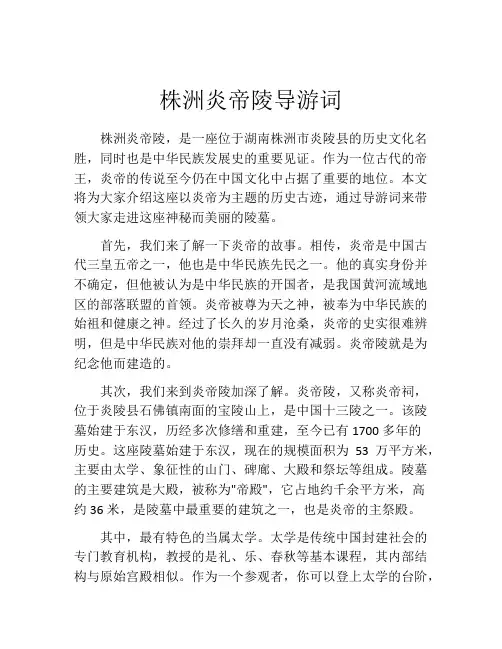 株洲炎帝陵导游词

株洲炎帝陵，是一座位于湖南株洲市炎陵县的历史文化名胜，同时也是中华民族发展史的重要见证。作为一位古代的帝王，炎帝的传说至今仍在中国文化中占据了重要的地位。本文将为大家介绍这座以炎帝为主题的历史古迹，通过导游词来带领大家走进这座神秘而美丽的陵墓。

首先，我们来了解一下炎帝的故事。相传，炎帝是中国古代三皇五帝之一，他也是中华民族先民之一。他的真实身份并不确定，但他被认为是中华民族的开国者，是我国黄河流域地区的部落联盟的首领。炎帝被尊为天之神，被奉为中华民族的始祖和健康之神。经过了长久的岁月沧桑，炎帝的史实很难辨明，但是中华民族对他的崇拜却一直没有减弱。炎帝陵就是为纪念他而建造的。

其次，我们来到炎帝陵加深了解。炎帝陵，又称炎帝祠，位于炎陵县石佛镇南面的宝陵山上，是中国十三陵之一。该陵墓始建于东汉，历经多次修缮和重建，至今已有 1700 多年的历史。这座陵墓始建于东汉，现在的规模面积为 53 万平方米，主要由太学、象征性的山门、碑廊、大殿和祭坛等组成。陵墓的主要建筑是大殿，被称为"帝殿"，它占地约千余平方米，高约 36 米，是陵墓中最重要的建筑之一，也是炎帝的主祭殿。

其中，最有特色的当属太学。太学是传统中国封建社会的专门教育机构，教授的是礼、乐、春秋等基本课程，其内部结构与原始宫殿相似。作为一个参观者，你可以登上太学的台阶，